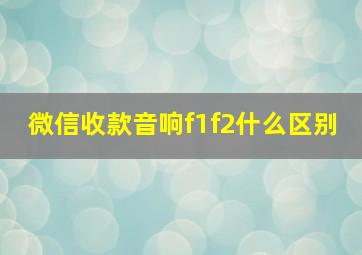 微信收款音响f1f2什么区别